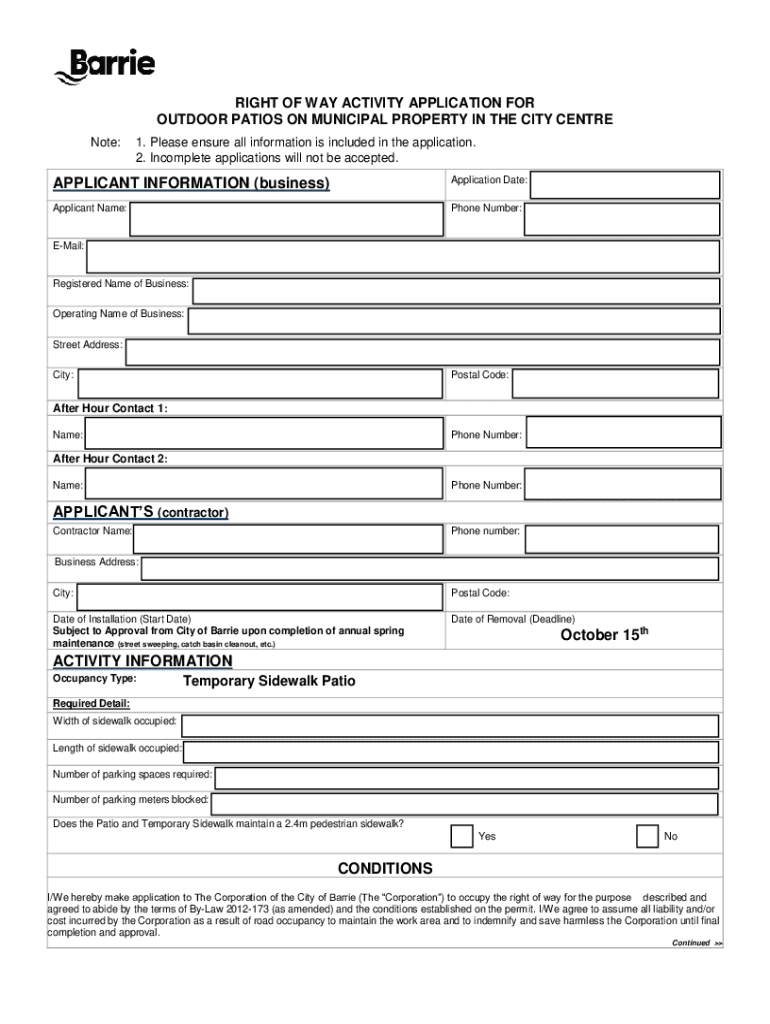 Barrie

RIGHT OF WAY ACTIVITY APPLICATION FOR OUTDOOR PATIOS ON MUNICIPAL PROPERTY IN THE CITY CENTRE

Note: 1. Please ensure all information is included in the application.
2. Incomplete applications will not be accepted.

APPLICANT INFORMATION (business)

Application Date:

Applicant Name:

Phone Number:

E-Mail:

Registered Name of Business:

Operating Name of Business:

Street Address:

City:

Postal Code:

After Hour Contact 1:

Name:

Phone Number:

After Hour Contact 2:

Name:

Phone Number:

APPLICANT'S (contractor)

Contractor Name:

Phone number:

Business Address:

City:

Postal Code:

Date of Installation (Start Date)
Subject to Approval from City of Barrie upon completion of annual spring maintenance (street sweeping, catch basin cleanout, etc.)

Date of Removal (Deadline)
October 15$^{th}$

ACTIVITY INFORMATION

Occupancy Type: Temporary Sidewalk Patio

Required Detail:

Width of sidewalk occupied:

Length of sidewalk occupied:

Number of parking spaces required:

Number of parking meters blocked:

Does the Patio and Temporary Sidewalk maintain a 2.4m pedestrian sidewalk?

Yes

No

CONDITIONS

I/We hereby make application to The Corporation of the City of Barrie (The "Corporation") to occupy the right of way for the purpose described and agreed to abide by the terms of By-Law 2012-173 (as amended) and the conditions established on the permit. I/We agree to assume all liability and/or cost incurred by the Corporation as a result of road occupancy to maintain the work area and to indemnify and save harmless the Corporation until final completion and approval.

Continued >>